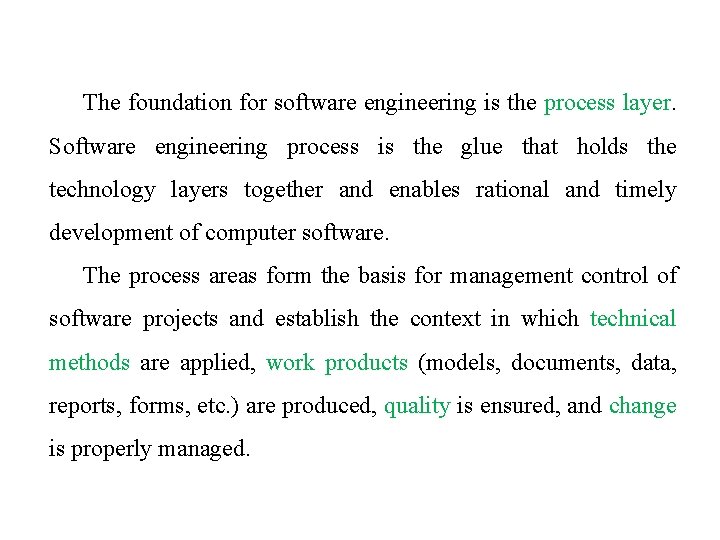 The foundation for software engineering is the process layer. Software engineering process is the glue that holds the technology layers together and enables rational and timely development of computer software.

The process areas form the basis for management control of software projects and establish the context in which technical methods are applied, work products (models, documents, data, reports, forms, etc.) are produced, quality is ensured, and change is properly managed.